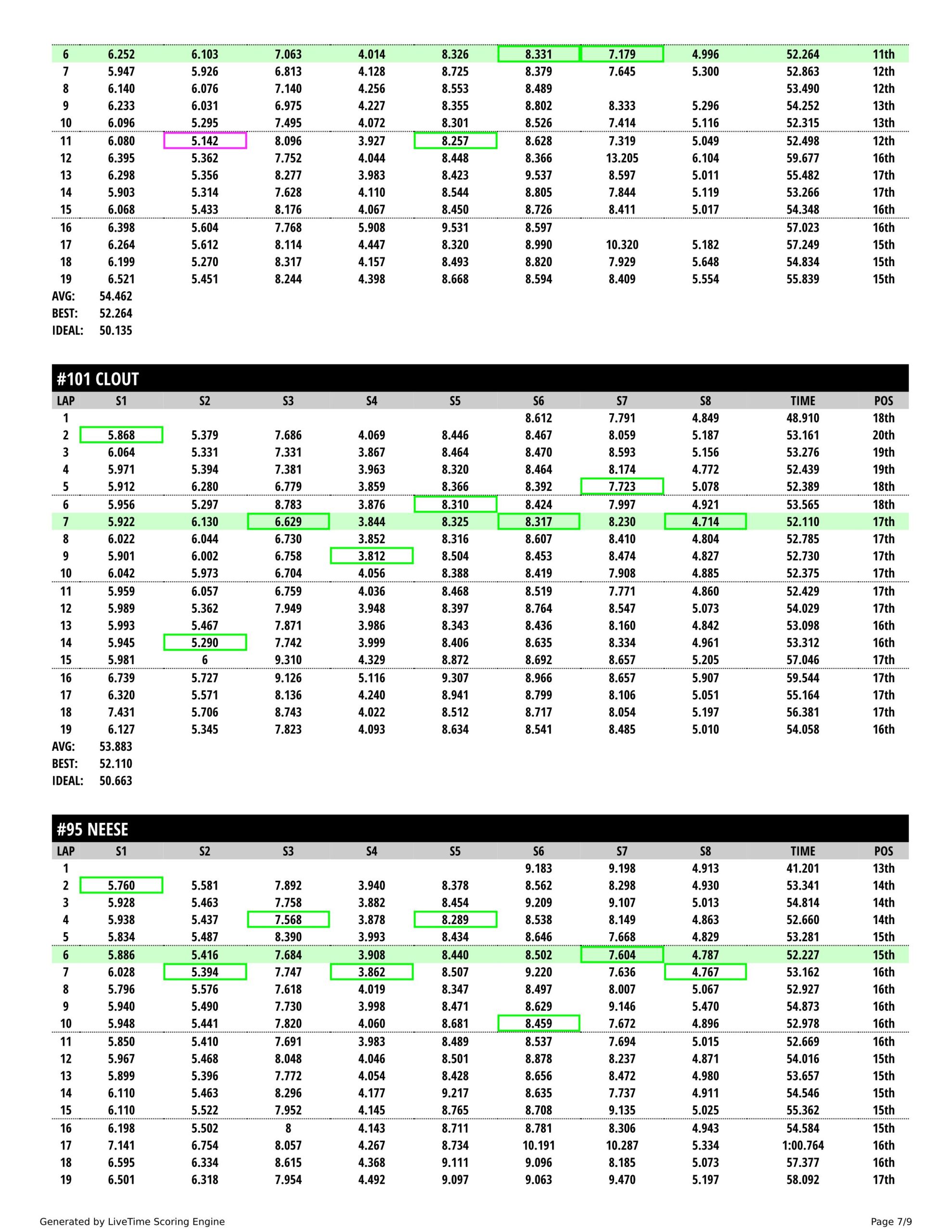 | 6 | 6.252 | 6.103 | 7.063 | 4.014 | 8.326 | 8.331 | 7.179 | 4.996 | 52.264 | 11th |
|---|---|---|---|---|---|---|---|---|---|---|
| 7 | 5.947 | 5.926 | 6.813 | 4.128 | 8.725 | 8.379 | 7.645 | 5.300 | 52.863 | 12th |
| 8 | 6.140 | 6.076 | 7.140 | 4.256 | 8.553 | 8.489 | | | 53.490 | 12th |
| 9 | 6.233 | 6.031 | 6.975 | 4.227 | 8.355 | 8.802 | 8.333 | 5.296 | 54.252 | 13th |
| 10 | 6.096 | 5.295 | 7.495 | 4.072 | 8.301 | 8.526 | 7.414 | 5.116 | 52.315 | 13th |
| 11 | 6.080 | 5.142 | 8.096 | 3.927 | 8.257 | 8.628 | 7.319 | 5.049 | 52.498 | 12th |
| 12 | 6.395 | 5.362 | 7.752 | 4.044 | 8.448 | 8.366 | 13.205 | 6.104 | 59.677 | 16th |
| 13 | 6.298 | 5.356 | 8.277 | 3.983 | 8.423 | 9.537 | 8.597 | 5.011 | 55.482 | 17th |
| 14 | 5.903 | 5.314 | 7.628 | 4.110 | 8.544 | 8.805 | 7.844 | 5.119 | 53.266 | 17th |
| 15 | 6.068 | 5.433 | 8.176 | 4.067 | 8.450 | 8.726 | 8.411 | 5.017 | 54.348 | 16th |
| 16 | 6.398 | 5.604 | 7.768 | 5.908 | 9.531 | 8.597 | | | 57.023 | 16th |
| 17 | 6.264 | 5.612 | 8.114 | 4.447 | 8.320 | 8.990 | 10.320 | 5.182 | 57.249 | 15th |
| 18 | 6.199 | 5.270 | 8.317 | 4.157 | 8.493 | 8.820 | 7.929 | 5.648 | 54.834 | 15th |
| 19 | 6.521 | 5.451 | 8.244 | 4.398 | 8.668 | 8.594 | 8.409 | 5.554 | 55.839 | 15th |

AVG: 54.462
BEST: 52.264
IDEAL: 50.135

#101 CLOUT

| LAP | S1 | S2 | S3 | S4 | S5 | S6 | S7 | S8 | TIME | POS |
|---|---|---|---|---|---|---|---|---|---|---|
| 1 | | | | | | 8.612 | 7.791 | 4.849 | 48.910 | 18th |
| 2 | 5.868 | 5.379 | 7.686 | 4.069 | 8.446 | 8.467 | 8.059 | 5.187 | 53.161 | 20th |
| 3 | 6.064 | 5.331 | 7.331 | 3.867 | 8.464 | 8.470 | 8.593 | 5.156 | 53.276 | 19th |
| 4 | 5.971 | 5.394 | 7.381 | 3.963 | 8.320 | 8.464 | 8.174 | 4.772 | 52.439 | 19th |
| 5 | 5.912 | 6.280 | 6.779 | 3.859 | 8.366 | 8.392 | 7.723 | 5.078 | 52.389 | 18th |
| 6 | 5.956 | 5.297 | 8.783 | 3.876 | 8.310 | 8.424 | 7.997 | 4.921 | 53.565 | 18th |
| 7 | 5.922 | 6.130 | 6.629 | 3.844 | 8.325 | 8.317 | 8.230 | 4.714 | 52.110 | 17th |
| 8 | 6.022 | 6.044 | 6.730 | 3.852 | 8.316 | 8.607 | 8.410 | 4.804 | 52.785 | 17th |
| 9 | 5.901 | 6.002 | 6.758 | 3.812 | 8.504 | 8.453 | 8.474 | 4.827 | 52.730 | 17th |
| 10 | 6.042 | 5.973 | 6.704 | 4.056 | 8.388 | 8.419 | 7.908 | 4.885 | 52.375 | 17th |
| 11 | 5.959 | 6.057 | 6.759 | 4.036 | 8.468 | 8.519 | 7.771 | 4.860 | 52.429 | 17th |
| 12 | 5.989 | 5.362 | 7.949 | 3.948 | 8.397 | 8.764 | 8.547 | 5.073 | 54.029 | 17th |
| 13 | 5.993 | 5.467 | 7.871 | 3.986 | 8.343 | 8.436 | 8.160 | 4.842 | 53.098 | 16th |
| 14 | 5.945 | 5.290 | 7.742 | 3.999 | 8.406 | 8.635 | 8.334 | 4.961 | 53.312 | 16th |
| 15 | 5.981 | 6 | 9.310 | 4.329 | 8.872 | 8.692 | 8.657 | 5.205 | 57.046 | 17th |
| 16 | 6.739 | 5.727 | 9.126 | 5.116 | 9.307 | 8.966 | 8.657 | 5.907 | 59.544 | 17th |
| 17 | 6.320 | 5.571 | 8.136 | 4.240 | 8.941 | 8.799 | 8.106 | 5.051 | 55.164 | 17th |
| 18 | 7.431 | 5.706 | 8.743 | 4.022 | 8.512 | 8.717 | 8.054 | 5.197 | 56.381 | 17th |
| 19 | 6.127 | 5.345 | 7.823 | 4.093 | 8.634 | 8.541 | 8.485 | 5.010 | 54.058 | 16th |

AVG: 53.883
BEST: 52.110
IDEAL: 50.663

#95 NEESE

| LAP | S1 | S2 | S3 | S4 | S5 | S6 | S7 | S8 | TIME | POS |
|---|---|---|---|---|---|---|---|---|---|---|
| 1 | | | | | | 9.183 | 9.198 | 4.913 | 41.201 | 13th |
| 2 | 5.760 | 5.581 | 7.892 | 3.940 | 8.378 | 8.562 | 8.298 | 4.930 | 53.341 | 14th |
| 3 | 5.928 | 5.463 | 7.758 | 3.882 | 8.454 | 9.209 | 9.107 | 5.013 | 54.814 | 14th |
| 4 | 5.938 | 5.437 | 7.568 | 3.878 | 8.289 | 8.538 | 8.149 | 4.863 | 52.660 | 14th |
| 5 | 5.834 | 5.487 | 8.390 | 3.993 | 8.434 | 8.646 | 7.668 | 4.829 | 53.281 | 15th |
| 6 | 5.886 | 5.416 | 7.684 | 3.908 | 8.440 | 8.502 | 7.604 | 4.787 | 52.227 | 15th |
| 7 | 6.028 | 5.394 | 7.747 | 3.862 | 8.507 | 9.220 | 7.636 | 4.767 | 53.162 | 16th |
| 8 | 5.796 | 5.576 | 7.618 | 4.019 | 8.347 | 8.497 | 8.007 | 5.067 | 52.927 | 16th |
| 9 | 5.940 | 5.490 | 7.730 | 3.998 | 8.471 | 8.629 | 9.146 | 5.470 | 54.873 | 16th |
| 10 | 5.948 | 5.441 | 7.820 | 4.060 | 8.681 | 8.459 | 7.672 | 4.896 | 52.978 | 16th |
| 11 | 5.850 | 5.410 | 7.691 | 3.983 | 8.489 | 8.537 | 7.694 | 5.015 | 52.669 | 16th |
| 12 | 5.967 | 5.468 | 8.048 | 4.046 | 8.501 | 8.878 | 8.237 | 4.871 | 54.016 | 15th |
| 13 | 5.899 | 5.396 | 7.772 | 4.054 | 8.428 | 8.656 | 8.472 | 4.980 | 53.657 | 15th |
| 14 | 6.110 | 5.463 | 8.296 | 4.177 | 9.217 | 8.635 | 7.737 | 4.911 | 54.546 | 15th |
| 15 | 6.110 | 5.522 | 7.952 | 4.145 | 8.765 | 8.708 | 9.135 | 5.025 | 55.362 | 15th |
| 16 | 6.198 | 5.502 | 8 | 4.143 | 8.711 | 8.781 | 8.306 | 4.943 | 54.584 | 15th |
| 17 | 7.141 | 6.754 | 8.057 | 4.267 | 8.734 | 10.191 | 10.287 | 5.334 | 1:00.764 | 16th |
| 18 | 6.595 | 6.334 | 8.615 | 4.368 | 9.111 | 9.096 | 8.185 | 5.073 | 57.377 | 16th |
| 19 | 6.501 | 6.318 | 7.954 | 4.492 | 9.097 | 9.063 | 9.470 | 5.197 | 58.092 | 17th |

Generated by LiveTime Scoring Engine

Page 7/9